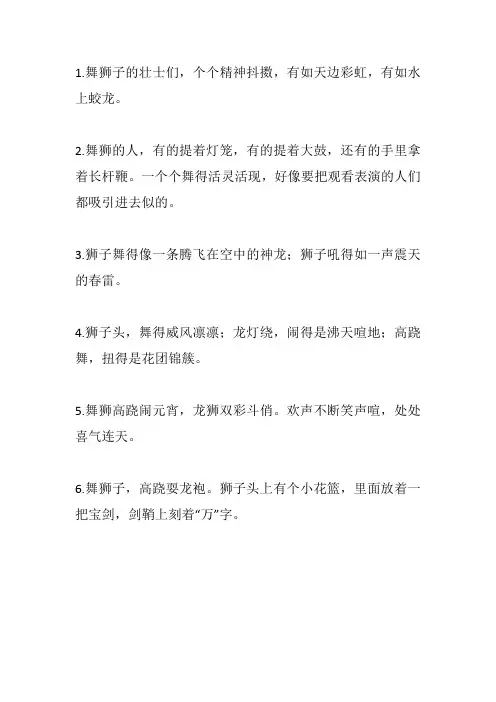 1.舞狮子的壮士们，个个精神抖擞，有如天边彩虹，有如水上蛟龙。

2.舞狮的人，有的提着灯笼，有的提着大鼓，还有的手里拿着长杆鞭。一个个舞得活灵活现，好像要把观看表演的人们都吸引进去似的。

3.狮子舞得像一条腾飞在空中的神龙；狮子吼得如一声震天的春雷。

4.狮子头，舞得威风凛凛；龙灯绕，闹得是沸天喧地；高跷舞，扭得是花团锦簇。

5.舞狮高跷闹元宵，龙狮双彩斗俏。欢声不断笑声喧，处处喜气连天。

6.舞狮子，高跷耍龙袍。狮子头上有个小花篮，里面放着一把宝剑，剑鞘上刻着“万”字。